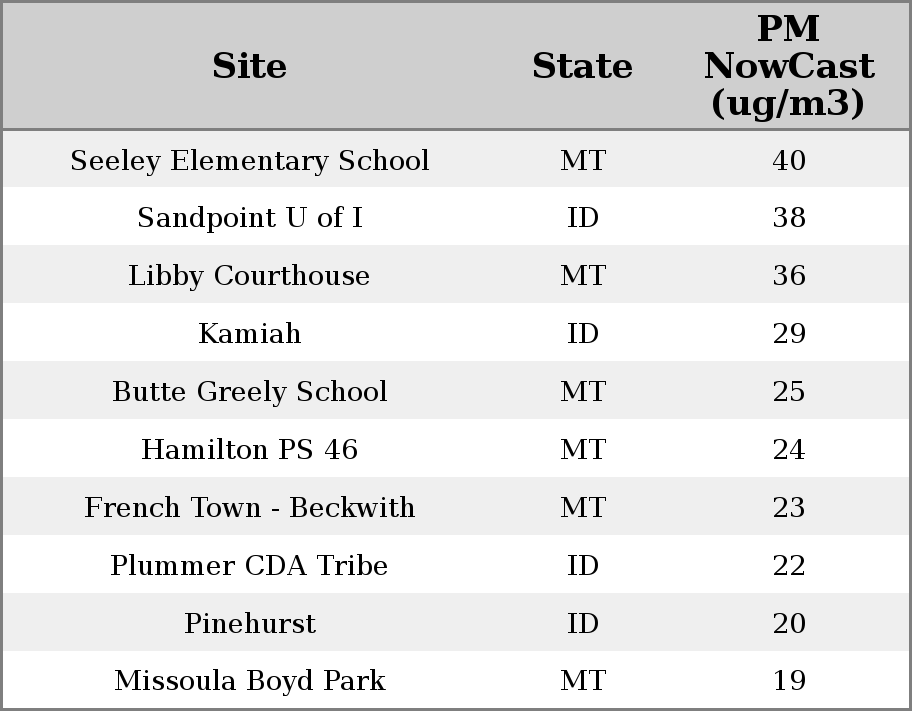 | Site | State | PM NowCast (ug/m3) |
|---|---|---|
| Seeley Elementary School | MT | 40 |
| Sandpoint U of I | ID | 38 |
| Libby Courthouse | MT | 36 |
| Kamiah | ID | 29 |
| Butte Greely School | MT | 25 |
| Hamilton PS 46 | MT | 24 |
| French Town - Beckwith | MT | 23 |
| Plummer CDA Tribe | ID | 22 |
| Pinehurst | ID | 20 |
| Missoula Boyd Park | MT | 19 |